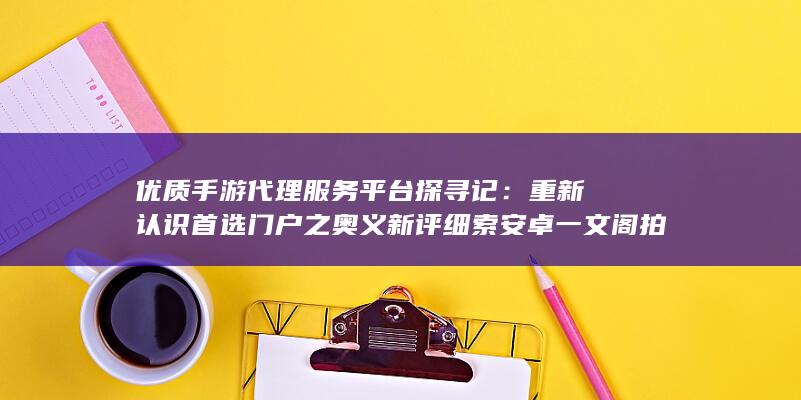 TO DO LIST

优质手游代理服务平台探寻记：重新认识首选门户之奥义新评细索安卓一文阁拍